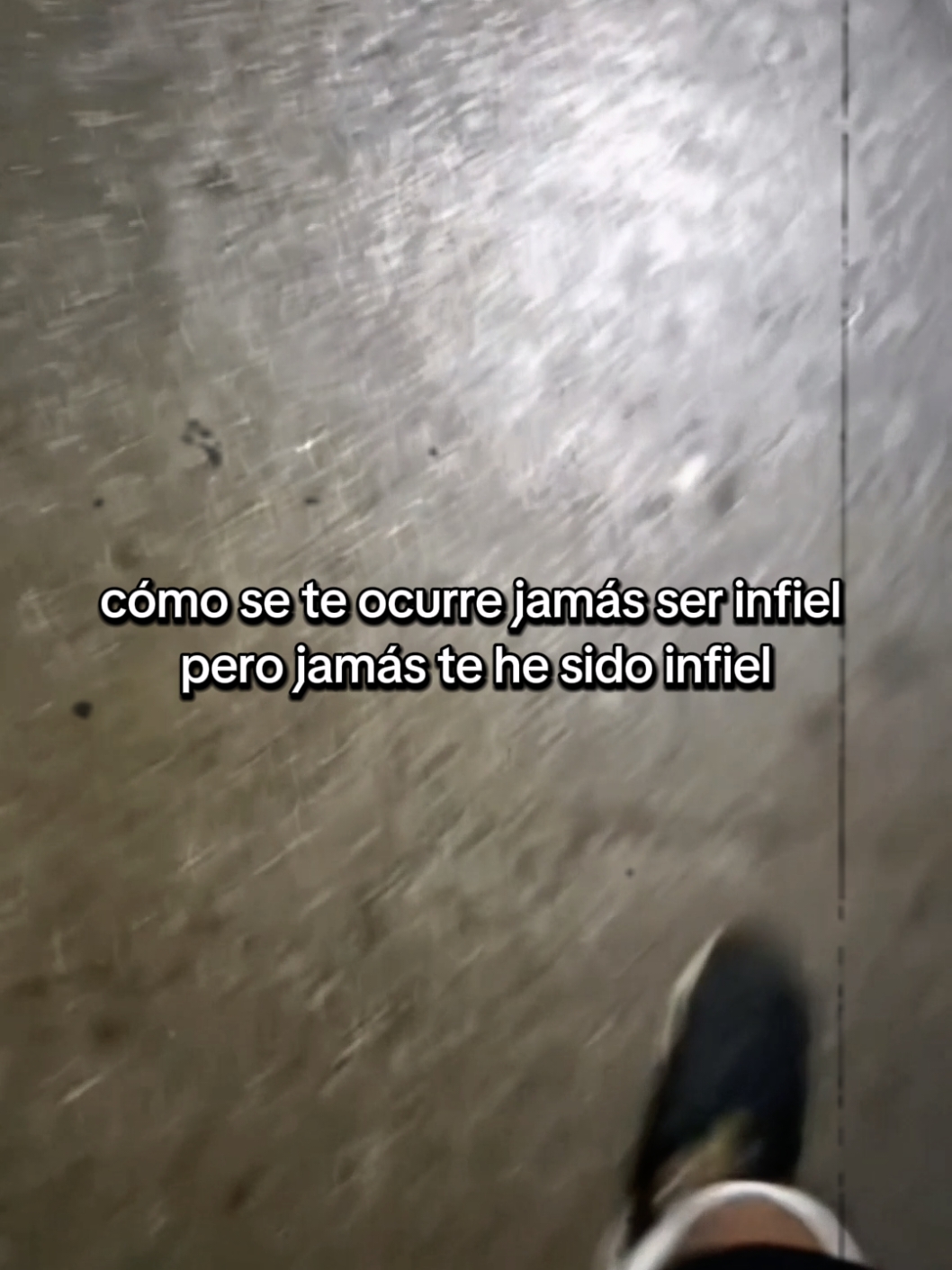 cómo se te ocurre jamás ser infiel
pero jamás te he sido infiel